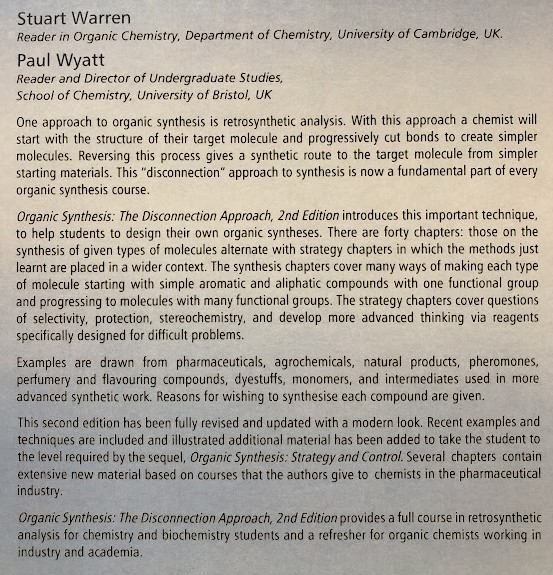 Stuart Warren
Reader in Organic Chemistry, Department of Chemistry, University of Cambridge, UK.

Paul Wyatt
Reader and Director of Undergraduate Studies,
School of Chemistry, University of Bristol, UK

One approach to organic synthesis is retrosynthetic analysis. With this approach a chemist will start with the structure of their target molecule and progressively cut bonds to create simpler molecules. Reversing this process gives a synthetic route to the target molecule from simpler starting materials. This "disconnection" approach to synthesis is now a fundamental part of every organic synthesis course.

Organic Synthesis: The Disconnection Approach, 2nd Edition introduces this important technique, to help students to design their own organic syntheses. There are forty chapters: those on the synthesis of given types of molecules alternate with strategy chapters in which the methods just learnt are placed in a wider context. The synthesis chapters cover many ways of making each type of molecule starting with simple aromatic and aliphatic compounds with one functional group and progressing to molecules with many functional groups. The strategy chapters cover questions of selectivity, protection, stereochemistry, and develop more advanced thinking via reagents specifically designed for difficult problems.

Examples are drawn from pharmaceuticals, agrochemicals, natural products, pheromones, perfumery and flavouring compounds, dyestuffs, monomers, and intermediates used in more advanced synthetic work. Reasons for wishing to synthesise each compound are given.

This second edition has been fully revised and updated with a modern look. Recent examples and techniques are included and illustrated additional material has been added to take the student to the level required by the sequel, Organic Synthesis: Strategy and Control. Several chapters contain extensive new material based on courses that the authors give to chemists in the pharmaceutical industry.

Organic Synthesis: The Disconnection Approach, 2nd Edition provides a full course in retrosynthetic analysis for chemistry and biochemistry students and a refresher for organic chemists working in industry and academia.